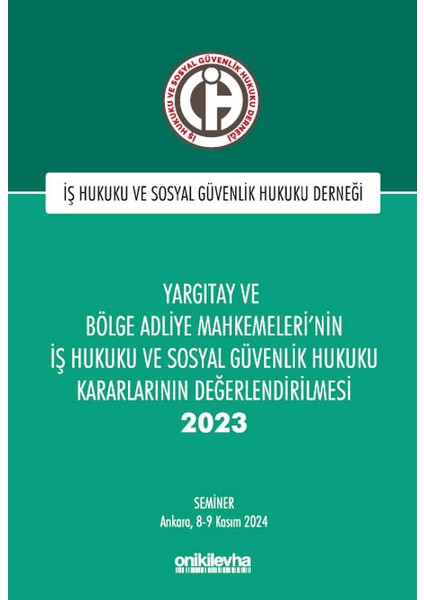 İŞ HUKUKU VE SOSYAL GÜVENLİK HUKUKU DERNEĞİ

İŞ HUKUKU VE SOSYAL GÜVENLİK HUKUKU DERNEĞİ

YARGITAY VE BÖLGE ADLİYE MAHKEMELERİ'NİN İŞ HUKUKU VE SOSYAL GÜVENLİK HUKUKU KARARLARININ DEĞERLENDİRİLMESİ 2023

SEMİNER
Ankara, 8-9 Kasım 2024

onikilevha